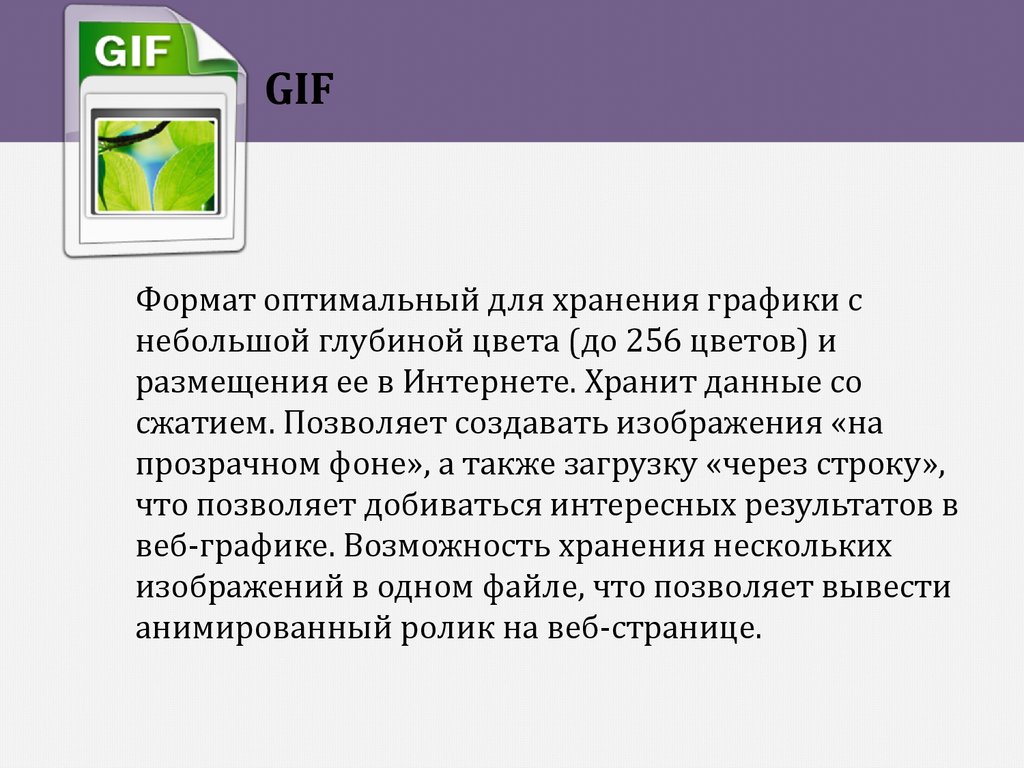 GIF

GIF

Формат оптимальный для хранения графики с небольшой глубиной цвета (до 256 цветов) и размещения ее в Интернете. Хранит данные со сжатием. Позволяет создавать изображения «на прозрачном фоне», а также загрузку «через строку», что позволяет добиваться интересных результатов в веб-графике. Возможность хранения нескольких изображений в одном файле, что позволяет вывести анимированный ролик на веб-странице.